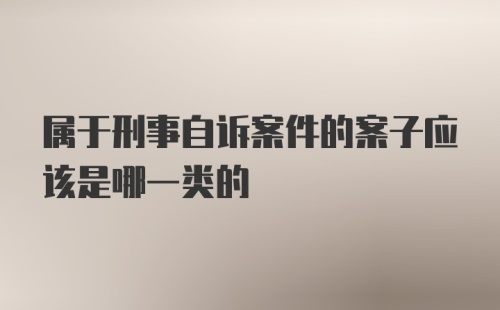 属于刑事自诉案件的案子应该是哪一类的